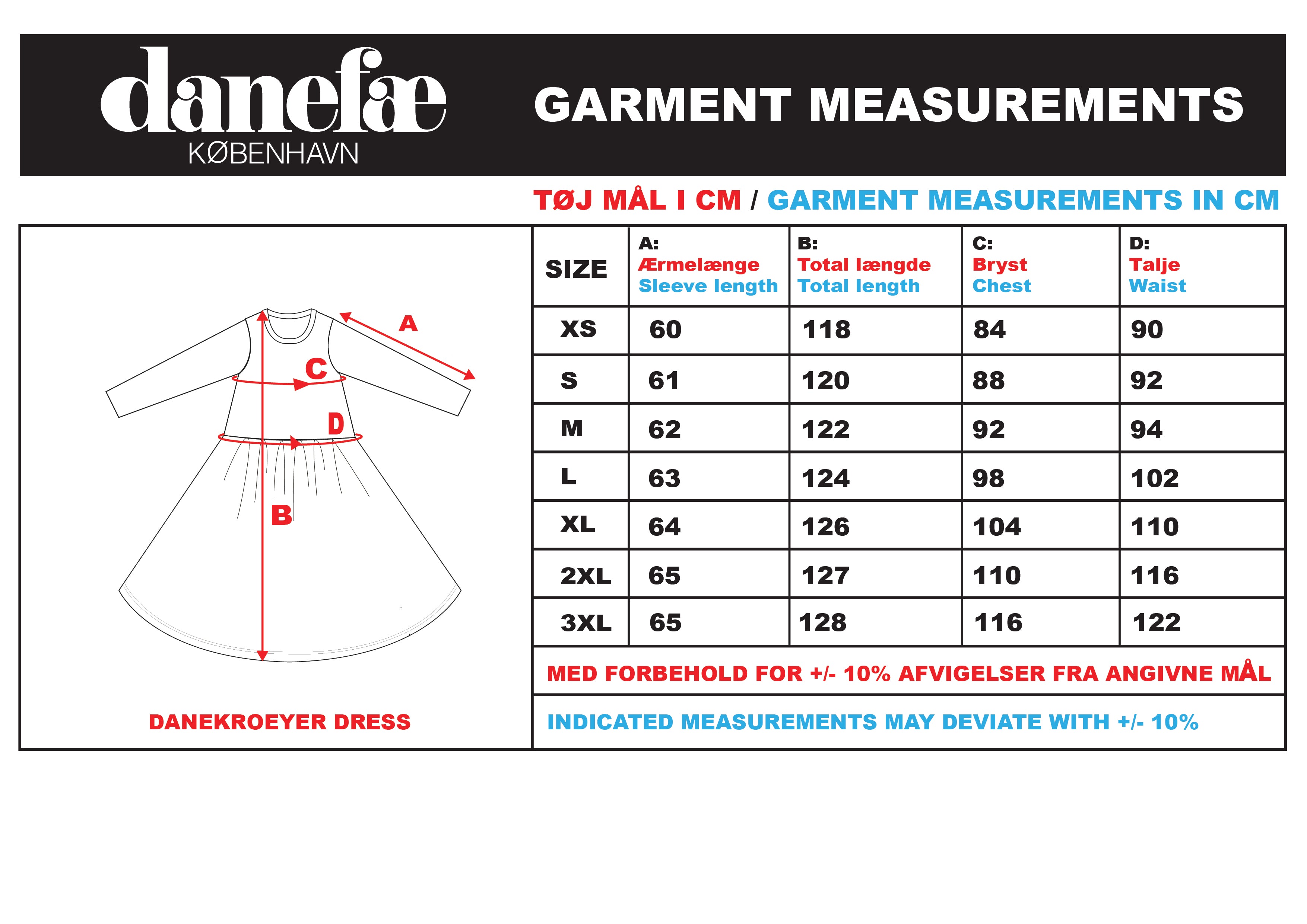 danefæ
KØBENHAVN

GARMENT MEASUREMENTS

TØJ MÅL I CM / GARMENT MEASUREMENTS IN CM

A
C
D
B

DANEKROEYER DRESS

| SIZE | A: Ærmelænge Sleeve length | B: Total længde Total length | C: Bryst Chest | D: Talje Waist |
|---|---|---|---|---|
| XS | 60 | 118 | 84 | 90 |
| S | 61 | 120 | 88 | 92 |
| M | 62 | 122 | 92 | 94 |
| L | 63 | 124 | 98 | 102 |
| XL | 64 | 126 | 104 | 110 |
| 2XL | 65 | 127 | 110 | 116 |
| 3XL | 65 | 128 | 116 | 122 |

MED FORBEHOLD FOR +/- 10% AFVIGELSER FRA ANGIVNE MÅL

INDICATED MEASUREMENTS MAY DEVIATE WITH +/- 10%